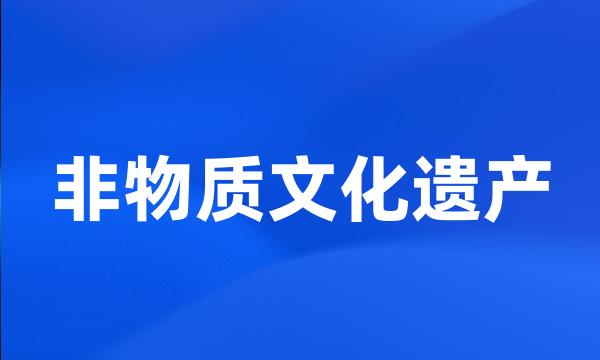 非物质文化遗产